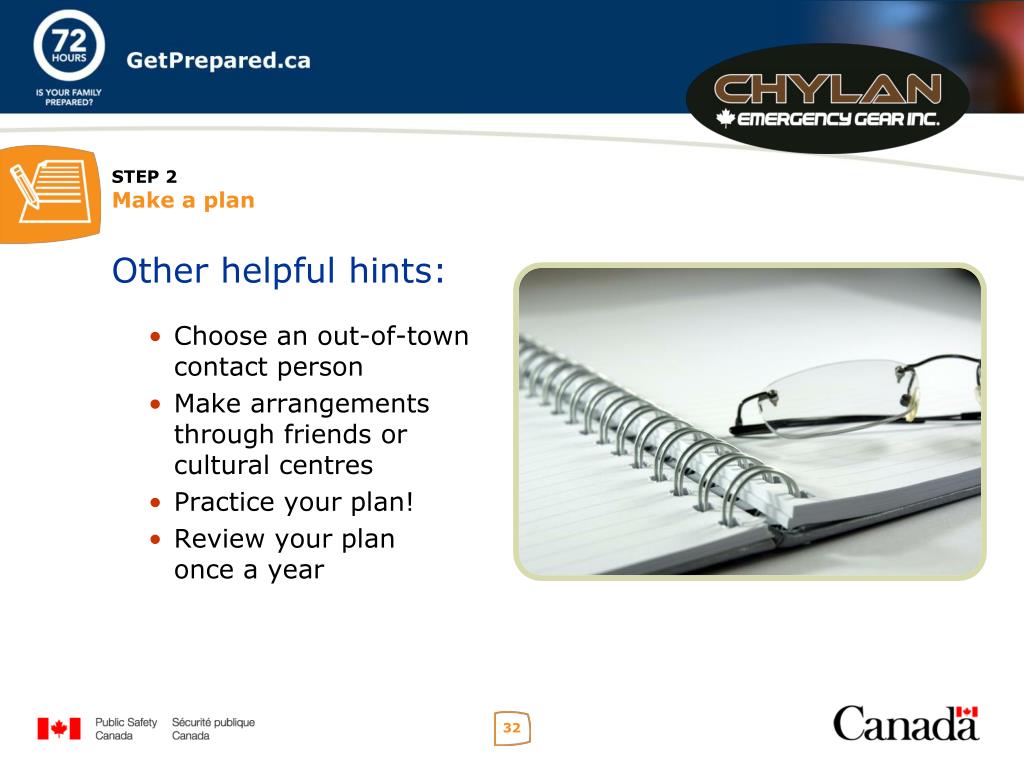 72 HOURS
IS YOUR FAMILY PREPARED?

GetPrepared.ca

CHYLAN
EMERGENCY GEAR INC.

STEP 2
Make a plan

Other helpful hints:

• Choose an out-of-town contact person
• Make arrangements through friends or cultural centres
• Practice your plan!
• Review your plan once a year

Public Safety Canada Sécurité publique Canada

32

Canada